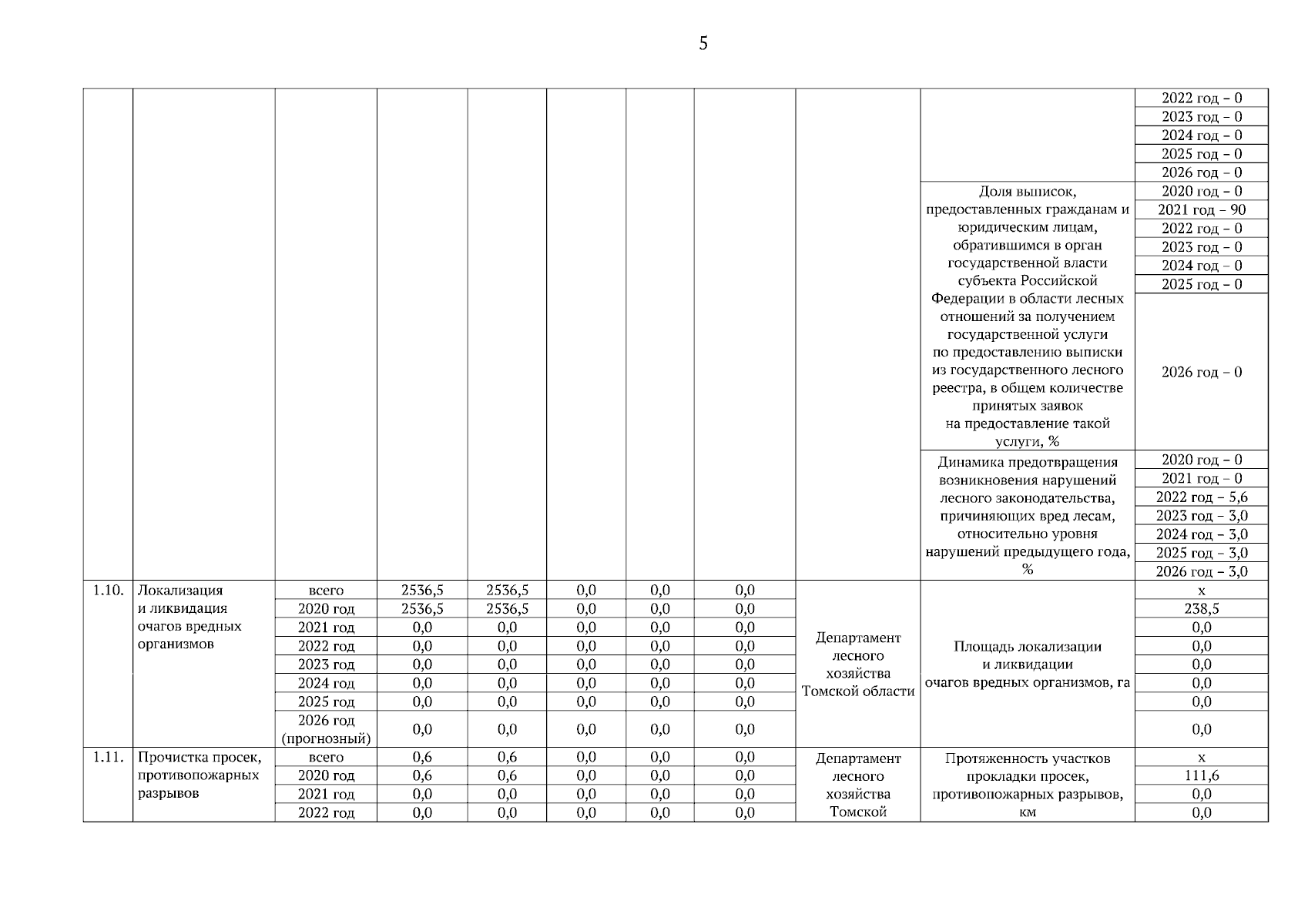 5

| | | | | | | | | | | |
|---|---|---|---|---|---|---|---|---|---|---|
| | | | | | | | | | | 2022 год – 0 |
| | | | | | | | | | | 2023 год – 0 |
| | | | | | | | | | | 2024 год – 0 |
| | | | | | | | | | | 2025 год – 0 |
| | | | | | | | | | | 2026 год – 0 |
| | | | | | | | | | Доля выписок, предоставленных гражданам и юридическим лицам, обратившимся в орган государственной власти субъекта Российской Федерации в области лесных отношений за получением государственной услуги по предоставлению выписки из государственного лесного реестра, в общем количестве принятых заявок на предоставление такой услуги, % | 2020 год – 0 |
| | | | | | | | | | | 2021 год – 90 |
| | | | | | | | | | | 2022 год – 0 |
| | | | | | | | | | | 2023 год – 0 |
| | | | | | | | | | | 2024 год – 0 |
| | | | | | | | | | | 2025 год – 0 |
| | | | | | | | | | | 2026 год – 0 |
| | | | | | | | | | Динамика предотвращения возникновения нарушений лесного законодательства, причиняющих вред лесам, относительно уровня нарушений предыдущего года, % | 2020 год – 0 |
| | | | | | | | | | | 2021 год – 0 |
| | | | | | | | | | | 2022 год – 5,6 |
| | | | | | | | | | | 2023 год – 3,0 |
| | | | | | | | | | | 2024 год – 3,0 |
| | | | | | | | | | | 2025 год – 3,0 |
| | | | | | | | | | | 2026 год – 3,0 |
| 1.10. | Локализация и ликвидация очагов вредных организмов | всего | 2536,5 | 2536,5 | 0,0 | 0,0 | 0,0 | Департамент лесного хозяйства Томской области | Площадь локализации и ликвидации очагов вредных организмов, га | х |
| | | 2020 год | 2536,5 | 2536,5 | 0,0 | 0,0 | 0,0 | | | 238,5 |
| | | 2021 год | 0,0 | 0,0 | 0,0 | 0,0 | 0,0 | | | 0,0 |
| | | 2022 год | 0,0 | 0,0 | 0,0 | 0,0 | 0,0 | | | 0,0 |
| | | 2023 год | 0,0 | 0,0 | 0,0 | 0,0 | 0,0 | | | 0,0 |
| | | 2024 год | 0,0 | 0,0 | 0,0 | 0,0 | 0,0 | | | 0,0 |
| | | 2025 год | 0,0 | 0,0 | 0,0 | 0,0 | 0,0 | | | 0,0 |
| | | 2026 год (прогнозный) | 0,0 | 0,0 | 0,0 | 0,0 | 0,0 | | | 0,0 |
| 1.11. | Прочистка просек, противопожарных разрывов | всего | 0,6 | 0,6 | 0,0 | 0,0 | 0,0 | Департамент лесного хозяйства Томской | Протяженность участков прокладки просек, противопожарных разрывов, км | х |
| | | 2020 год | 0,6 | 0,6 | 0,0 | 0,0 | 0,0 | | | 111,6 |
| | | 2021 год | 0,0 | 0,0 | 0,0 | 0,0 | 0,0 | | | 0,0 |
| | | 2022 год | 0,0 | 0,0 | 0,0 | 0,0 | 0,0 | | | 0,0 |